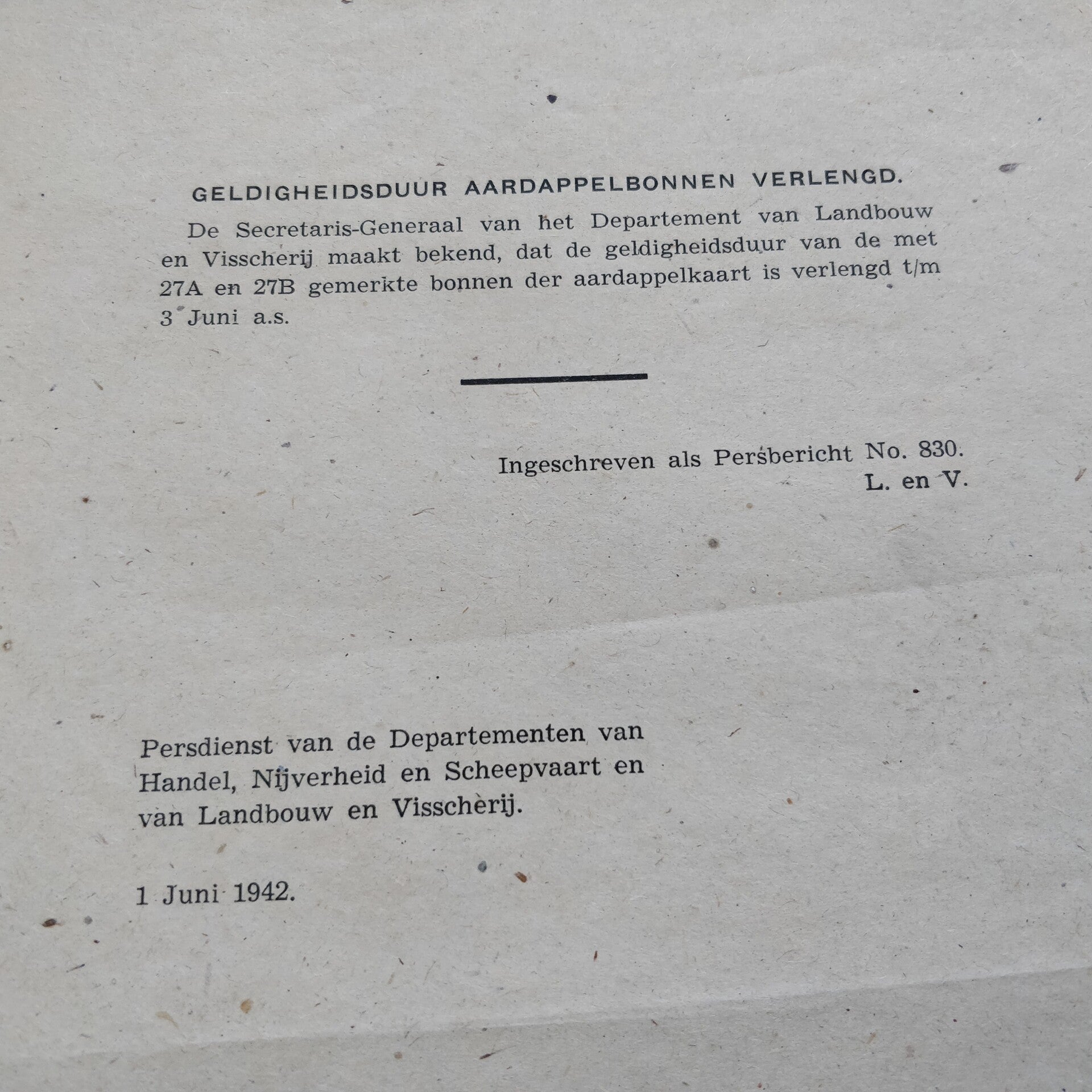 GELDIGHEIDSDUUR AARDAPPELBONNEN VERLENGD.

De Secretaris-Generaal van het Departement van Landbouw en Visscherij maakt bekend, dat de geldigheidsduur van de met 27A en 27B gemerkte bonnen der aardappelkaart is verlengd t/m 3 Juni a.s.

Ingeschreven als Persbericht No. 830.
L. en V.

Persdienst van de Departementen van Handel, Nijverheid en Scheepvaart en van Landbouw en Visscherij.

1 Juni 1942.